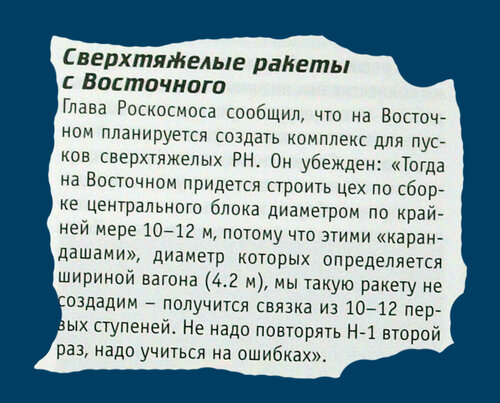 Сверхтяжелые ракеты с Восточного

Глава Роскосмоса сообщил, что на Восточном планируется создать комплекс для пусков сверхтяжелых РН. Он убежден: «Тогда на Восточном придется строить цех по сборке центрального блока диаметром по крайней мере 10–12 м, потому что этими «карандашами», диаметр которых определяется шириной вагона (4.2 м), мы такую ракету не создадим – получится связка из 10–12 первых ступеней. Не надо повторять Н-1 второй раз, надо учиться на ошибках».